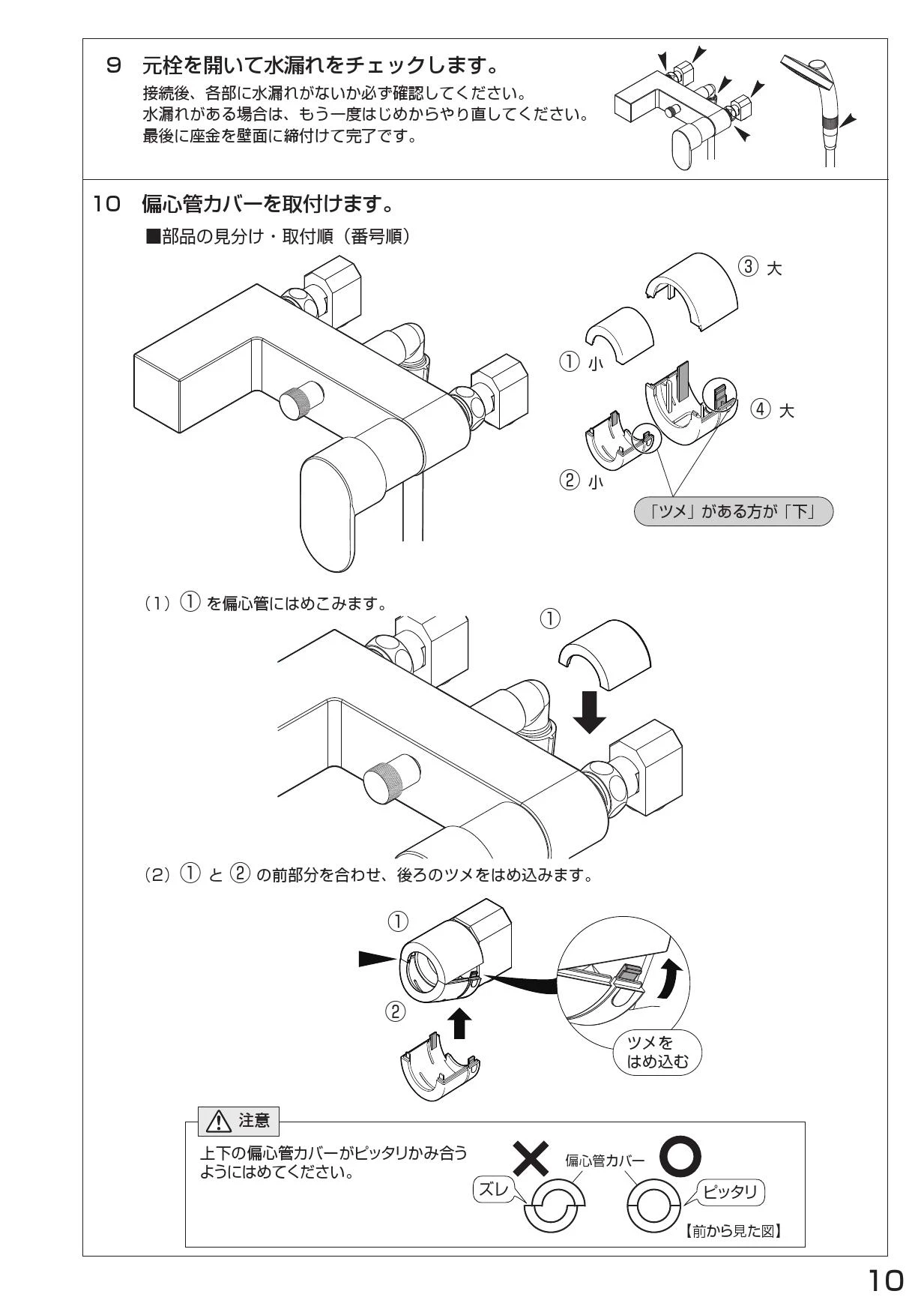 9　元栓を開いて水漏れをチェックします。

接続後、各部に水漏れがないか必ず確認してください。
水漏れがある場合は、もう一度はじめからやり直してください。
最後に座金を壁面に締付けて完了です。

10　偏心管カバーを取付けます。

■部品の見分け・取付順（番号順）

③ 大

① 小

④ 大

② 小

「ツメ」がある方が「下」

（1）① を偏心管にはめこみます。

①

（2）① と ② の前部分を合わせ、後ろのツメをはめ込みます。

①

②

ツメを
はめ込む

⚠ 注意

上下の偏心管カバーがピッタリかみ合うようにはめてください。

×

偏心管カバー

○

ズレ

ピッタリ

【前から見た図】

10